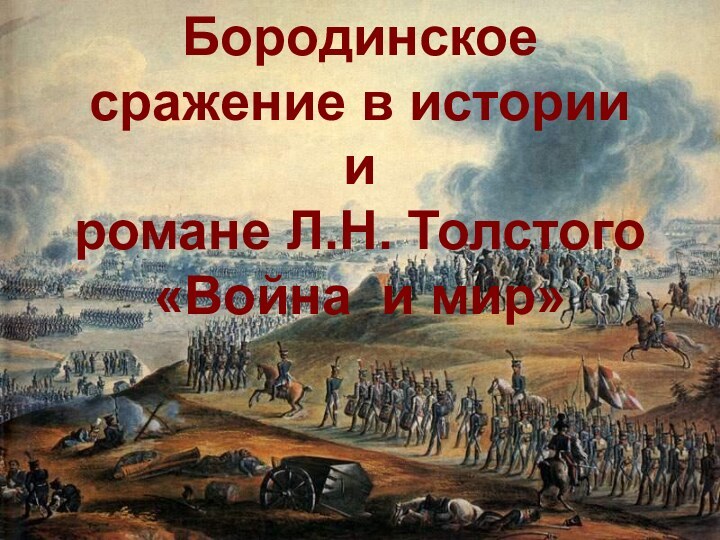 Бородинское сражение в истории и романе Л.Н. Толстого «Война и мир»